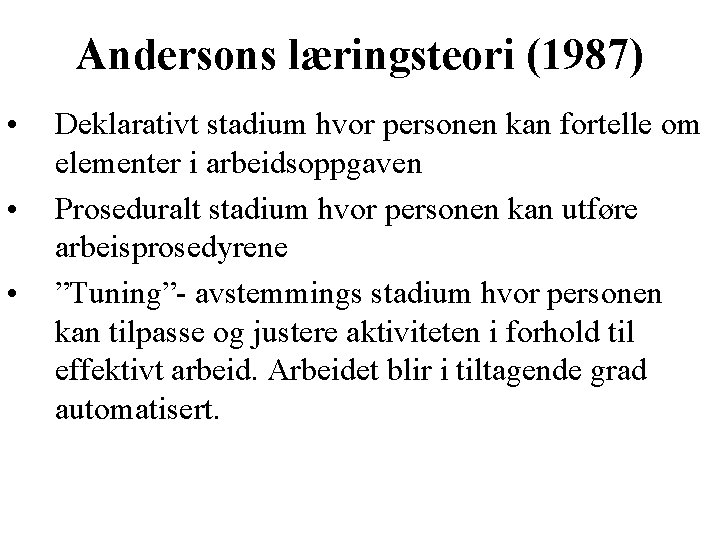 Andersons læringsteori (1987)

• Deklarativt stadium hvor personen kan fortelle om elementer i arbeidsoppgaven

• Proseduralt stadium hvor personen kan utføre arbeisprosedyrene

• ”Tuning”- avstemmings stadium hvor personen kan tilpasse og justere aktiviteten i forhold til effektivt arbeid. Arbeidet blir i tiltagende grad automatisert.